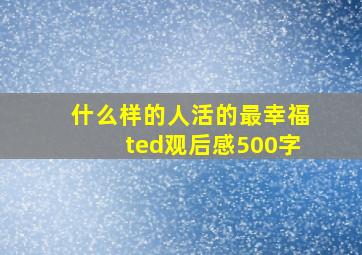 什么样的人活的最幸福ted观后感500字